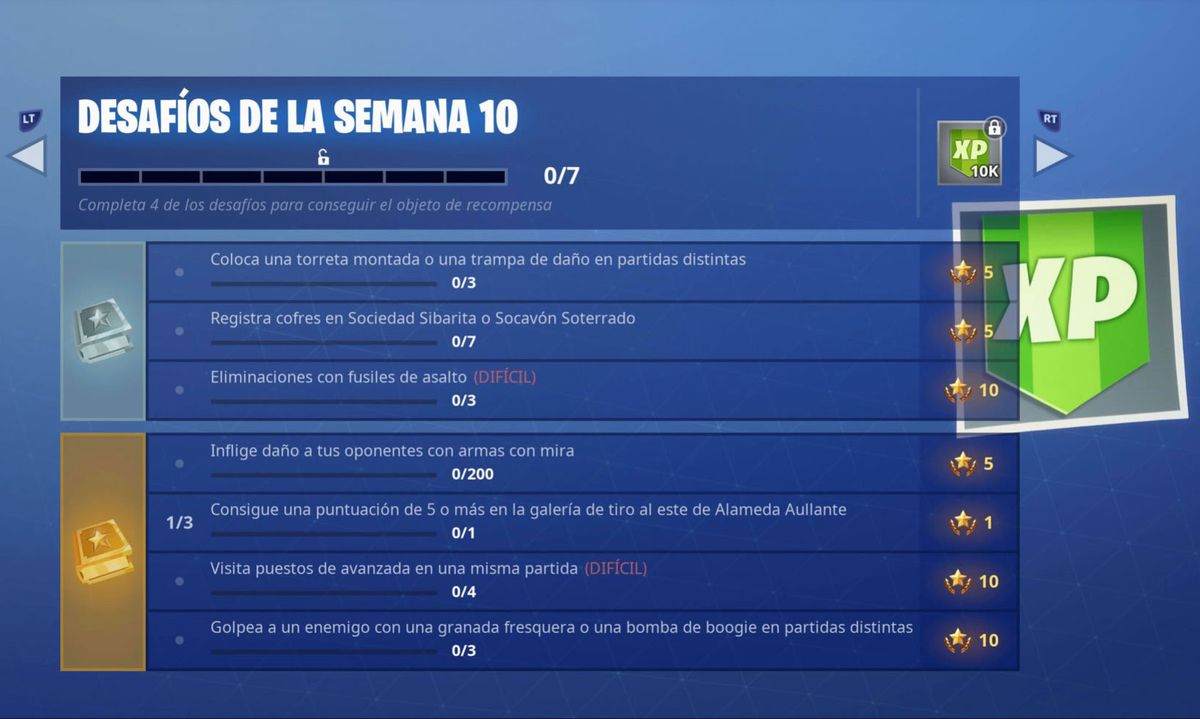 LT

DESAFÍOS DE LA SEMANA 10

0/7

Completa 4 de los desafíos para conseguir el objeto de recompensa

XP 10K

RT

XP

Coloca una torreta montada o una trampa de daño en partidas distintas
0/3
5

Registra cofres en Sociedad Sibarita o Socavón Soterrado
0/7
5

Eliminaciones con fusiles de asalto (DIFÍCIL)
0/3
10

Inflige daño a tus oponentes con armas con mira
0/200
5

1/3
Consigue una puntuación de 5 o más en la galería de tiro al este de Alameda Aullante
0/1
1

Visita puestos de avanzada en una misma partida (DIFÍCIL)
0/4
10

Golpea a un enemigo con una granada fresquera o una bomba de boogie en partidas distintas
0/3
10